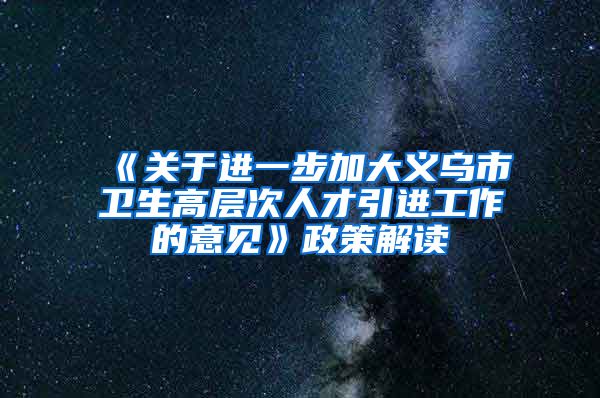 《关于进一步加大义乌市卫生高层次人才引进工作的意见》政策解读